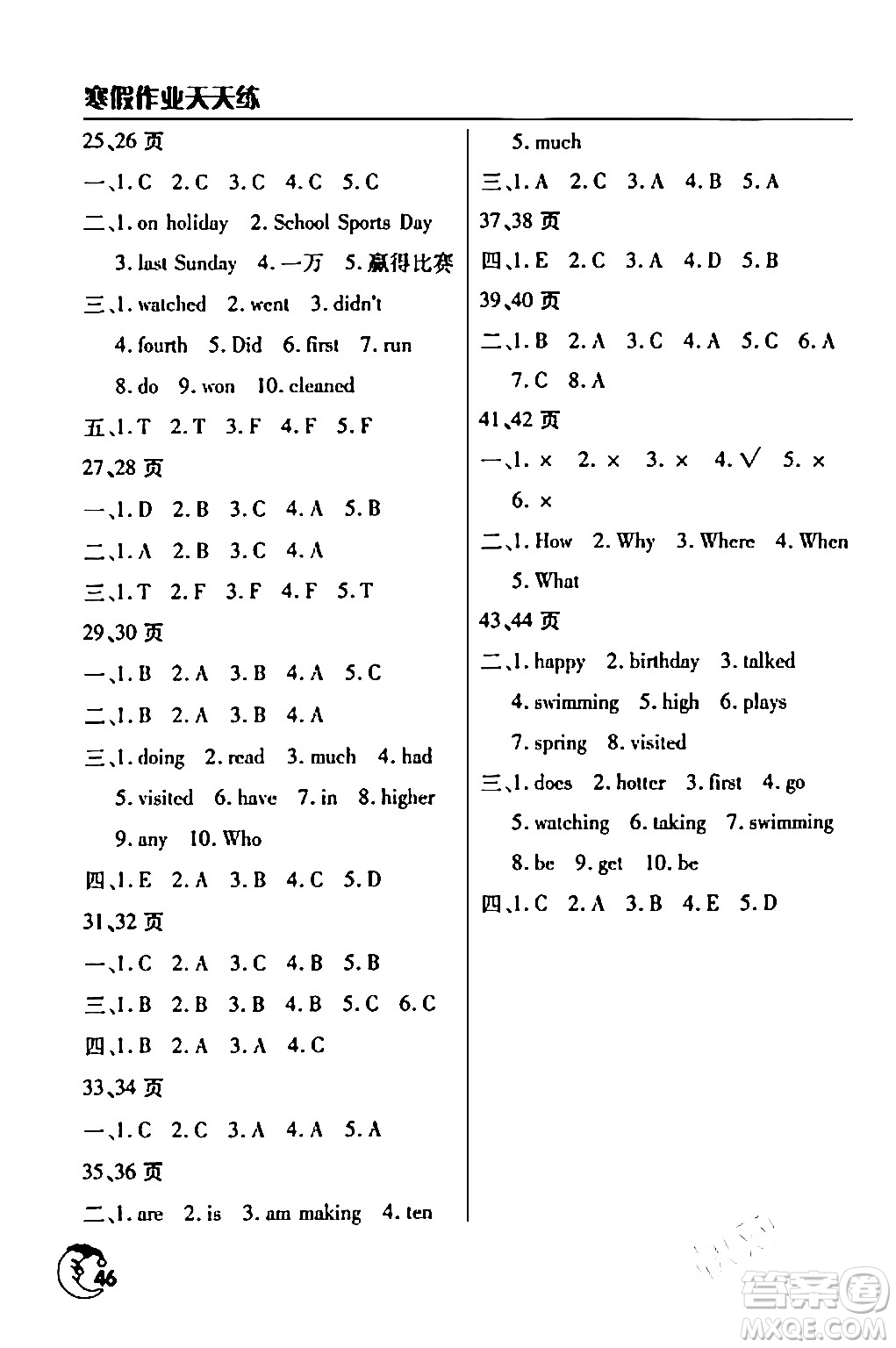 寒假作业天天练

25、26 页

一、1. C 2. C 3. C 4. C 5. C

二、1. on holiday 2. School Sports Day 3. last Sunday 4. 一万 5. 赢得比赛

三、1. watched 2. went 3. didn't 4. fourth 5. Did 6. first 7. run 8. do 9. won 10. cleaned

五、1. T 2. T 3. F 4. F 5. F

27、28 页

一、1. D 2. B 3. C 4. A 5. B

二、1. A 2. B 3. C 4. A

三、1. T 2. F 3. F 4. F 5. T

29、30 页

一、1. B 2. A 3. B 4. A 5. C

二、1. B 2. A 3. B 4. A

三、1. doing 2. read 3. much 4. had 5. visited 6. have 7. in 8. higher 9. any 10. Who

四、1. E 2. A 3. B 4. C 5. D

31、32 页

一、1. C 2. A 3. C 4. B 5. B

三、1. B 2. B 3. B 4. B 5. C 6. C

四、1. B 2. A 3. A 4. C

33、34 页

一、1. C 2. C 3. A 4. A 5. A

35、36 页

二、1. are 2. is 3. am making 4. ten 5. much

三、1. A 2. C 3. A 4. B 5. A

37、38 页

四、1. E 2. C 3. A 4. D 5. B

39、40 页

二、1. B 2. A 3. C 4. A 5. C 6. A 7. C 8. A

41、42 页

一、1. × 2. × 3. × 4. √ 5. × 6. ×

二、1. How 2. Why 3. Where 4. When 5. What

43、44 页

二、1. happy 2. birthday 3. talked 4. swimming 5. high 6. plays 7. spring 8. visited

三、1. does 2. hotter 3. first 4. go 5. watching 6. taking 7. swimming 8. be 9. get 10. be

四、1. C 2. A 3. B 4. E 5. D

46

答案圈
MXQE.COM